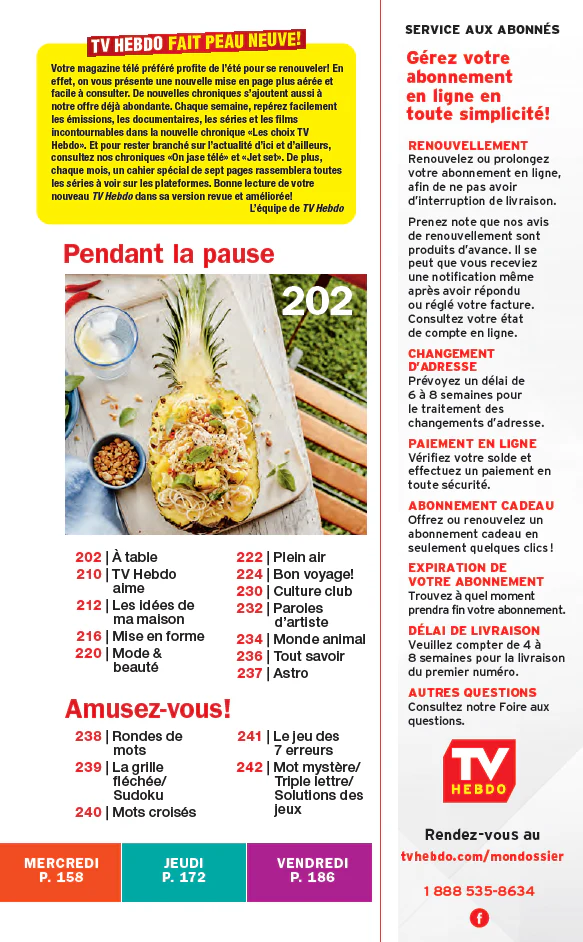 TV HEBDO FAIT PEAU NEUVE!

Votre magazine télé préféré profite de l'été pour se renouveler! En effet, on vous présente une nouvelle mise en page plus aérée et facile à consulter. De nouvelles chroniques s'ajoutent aussi à notre offre déjà abondante. Chaque semaine, repérez facilement les émissions, les documentaires, les séries et les films incontournables dans la nouvelle chronique «Les choix TV Hebdo». Et pour rester branché sur l'actualité d'ici et d'ailleurs, consultez nos chroniques «On jase télé» et «Jet set». De plus, chaque mois, un cahier spécial de sept pages rassemblera toutes les séries à voir sur les plateformes. Bonne lecture de votre nouveau TV Hebdo dans sa version revue et améliorée!

L'équipe de TV Hebdo

Pendant la pause

202

202 | À table
210 | TV Hebdo aime
212 | Les idées de ma maison
216 | Mise en forme
220 | Mode & beauté
222 | Plein air
224 | Bon voyage!
230 | Culture club
232 | Paroles d'artiste
234 | Monde animal
236 | Tout savoir
237 | Astro

Amusez-vous!

238 | Rondes de mots
239 | La grille fléchée/ Sudoku
240 | Mots croisés
241 | Le jeu des 7 erreurs
242 | Mot mystère/ Triple lettre/ Solutions des jeux

MERCREDI
P. 158

JEUDI
P. 172

VENDREDI
P. 186

SERVICE AUX ABONNÉS

Gérez votre abonnement en ligne en toute simplicité!

RENOUVELLEMENT
Renouvelez ou prolongez votre abonnement en ligne, afin de ne pas avoir d'interruption de livraison.

Prenez note que nos avis de renouvellement sont produits d'avance. Il se peut que vous receviez une notification même après avoir répondu ou réglé votre facture. Consultez votre état de compte en ligne.

CHANGEMENT D'ADRESSE
Prévoyez un délai de 6 à 8 semaines pour le traitement des changements d'adresse.

PAIEMENT EN LIGNE
Vérifiez votre solde et effectuez un paiement en toute sécurité.

ABONNEMENT CADEAU
Offrez ou renouvelez un abonnement cadeau en seulement quelques clics!

EXPIRATION DE VOTRE ABONNEMENT
Trouvez à quel moment prendra fin votre abonnement.

DÉLAI DE LIVRAISON
Veuillez compter de 4 à 8 semaines pour la livraison du premier numéro.

AUTRES QUESTIONS
Consultez notre Foire aux questions.

TV
HEBDO

Rendez-vous au
tvhebdo.com/mondossier

1 888 535-8634

f